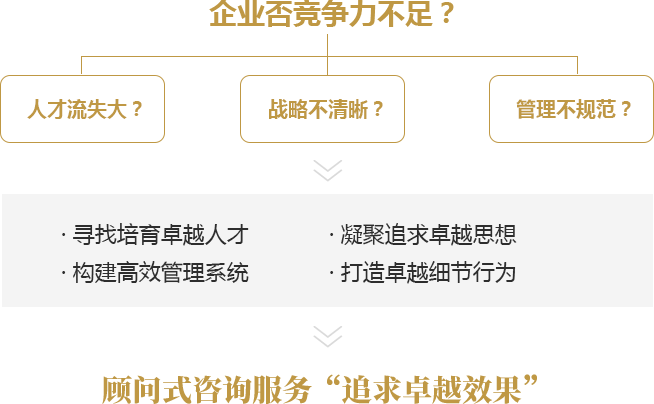 企业否竞争力不足？

人才流失大？

战略不清晰？

管理不规范？

· 寻找培育卓越人才
· 构建高效管理系统

· 凝聚追求卓越思想
· 打造卓越细节行为

顾问式咨询服务“追求卓越效果”